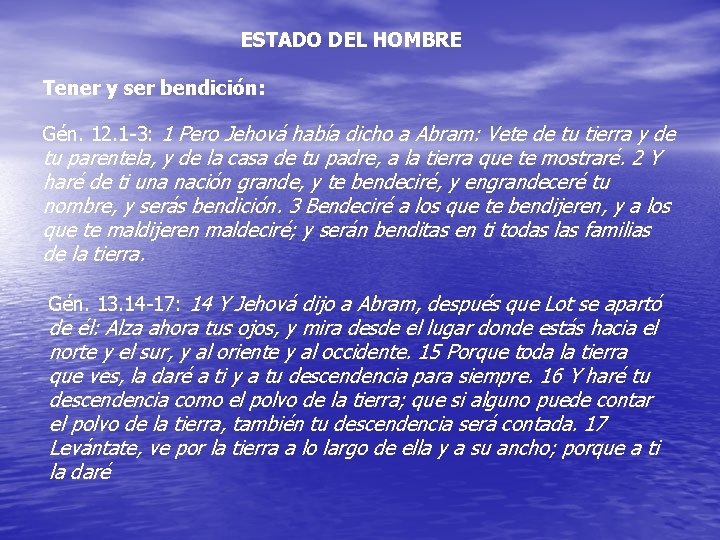 ESTADO DEL HOMBRE

Tener y ser bendición:

Gén. 12.1-3: 1 Pero Jehová había dicho a Abram: Vete de tu tierra y de tu parentela, y de la casa de tu padre, a la tierra que te mostraré. 2 Y haré de ti una nación grande, y te bendeciré, y engrandeceré tu nombre, y serás bendición. 3 Bendeciré a los que te bendijeren, y a los que te maldijeren maldeciré; y serán benditas en ti todas las familias de la tierra.

Gén. 13.14-17: 14 Y Jehová dijo a Abram, después que Lot se apartó de él: Alza ahora tus ojos, y mira desde el lugar donde estás hacia el norte y el sur, y al oriente y al occidente. 15 Porque toda la tierra que ves, la daré a ti y a tu descendencia para siempre. 16 Y haré tu descendencia como el polvo de la tierra; que si alguno puede contar el polvo de la tierra, también tu descendencia será contada. 17 Levántate, ve por la tierra a lo largo de ella y a su ancho; porque a ti la daré